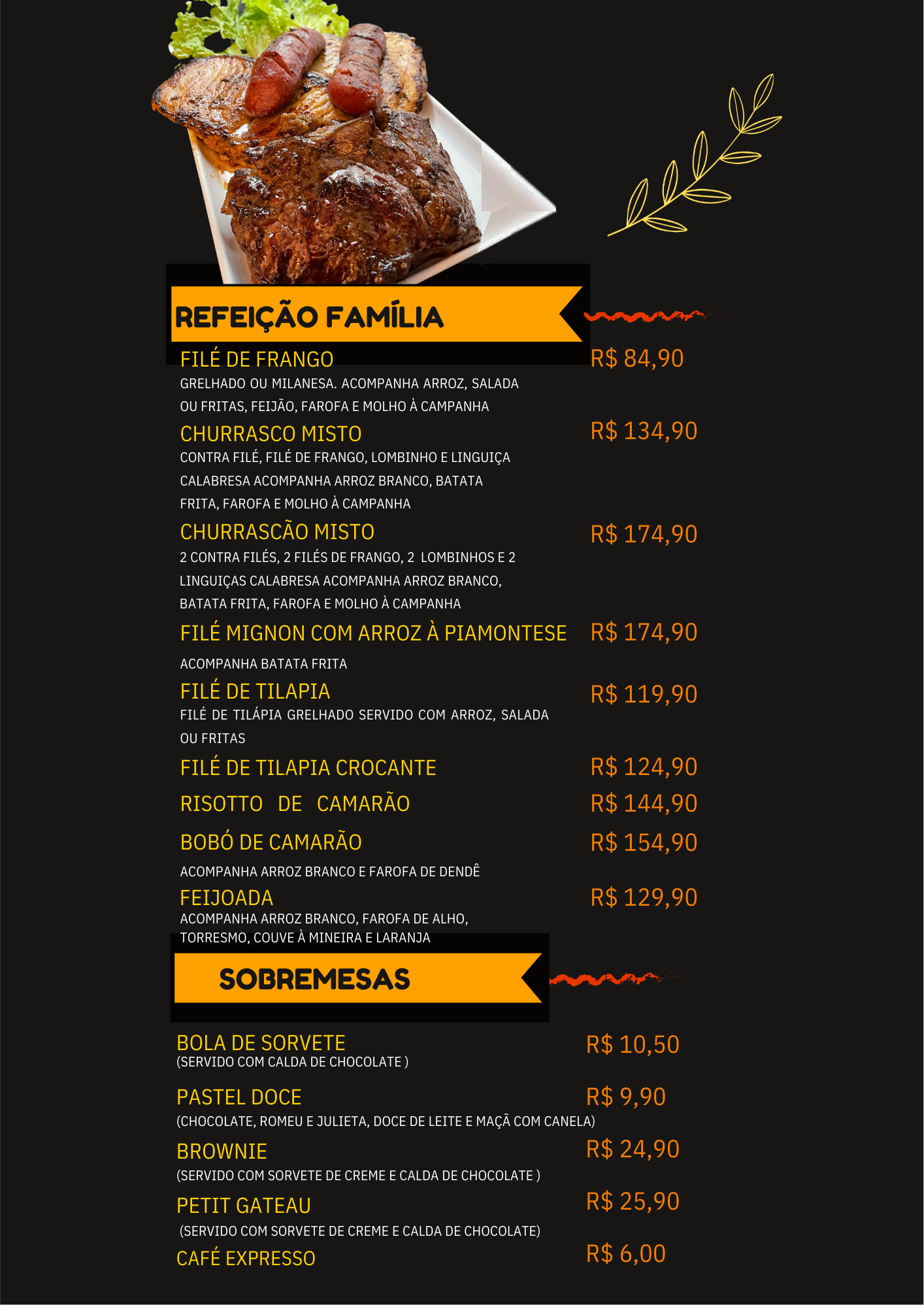 REFEIÇÃO FAMÍLIA

FILÉ DE FRANGO
R$ 84,90
GRELHADO OU MILANESA. ACOMPANHA ARROZ, SALADA OU FRITAS, FEIJÃO, FAROFA E MOLHO À CAMPANHA

CHURRASCO MISTO
R$ 134,90
CONTRA FILÉ, FILÉ DE FRANGO, LOMBINHO E LINGUIÇA CALABRESA ACOMPANHA ARROZ BRANCO, BATATA FRITA, FAROFA E MOLHO À CAMPANHA

CHURRASCÃO MISTO
R$ 174,90
2 CONTRA FILÉS, 2 FILÉS DE FRANGO, 2 LOMBINHOS E 2 LINGUIÇAS CALABRESA ACOMPANHA ARROZ BRANCO, BATATA FRITA, FAROFA E MOLHO À CAMPANHA

FILÉ MIGNON COM ARROZ À PIAMONTESE
R$ 174,90
ACOMPANHA BATATA FRITA

FILÉ DE TILAPIA
R$ 119,90
FILÉ DE TILÁPIA GRELHADO SERVIDO COM ARROZ, SALADA OU FRITAS

FILÉ DE TILAPIA CROCANTE
R$ 124,90

RISOTTO DE CAMARÃO
R$ 144,90

BOBÓ DE CAMARÃO
R$ 154,90
ACOMPANHA ARROZ BRANCO E FAROFA DE DENDÊ

FEIJOADA
R$ 129,90
ACOMPANHA ARROZ BRANCO, FAROFA DE ALHO, TORRESMO, COUVE À MINEIRA E LARANJA

SOBREMESAS

BOLA DE SORVETE
R$ 10,50
(SERVIDO COM CALDA DE CHOCOLATE )

PASTEL DOCE
R$ 9,90
(CHOCOLATE, ROMEU E JULIETA, DOCE DE LEITE E MAÇÃ COM CANELA)

BROWNIE
R$ 24,90
(SERVIDO COM SORVETE DE CREME E CALDA DE CHOCOLATE )

PETIT GATEAU
R$ 25,90
(SERVIDO COM SORVETE DE CREME E CALDA DE CHOCOLATE)

CAFÉ EXPRESSO
R$ 6,00